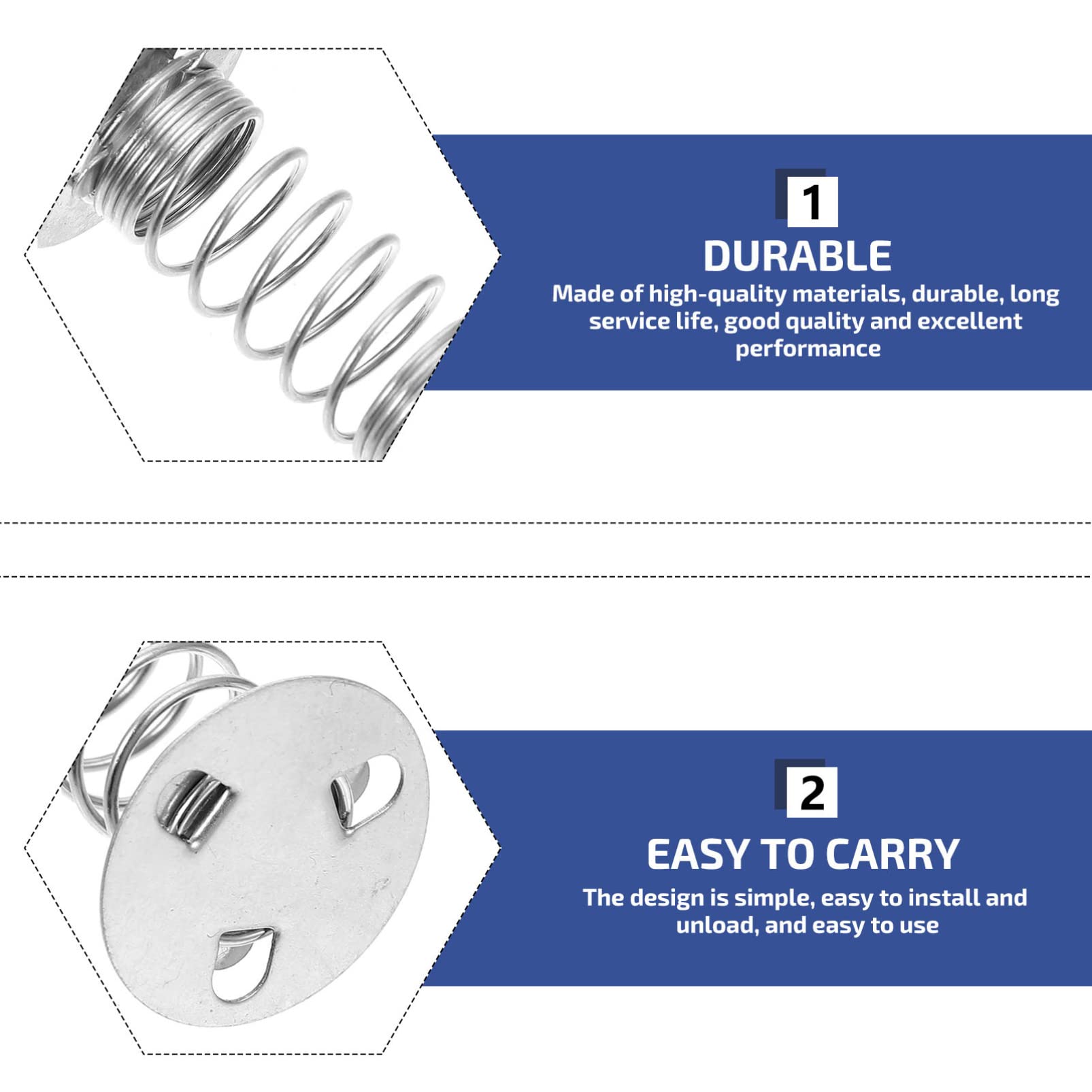 1

DURABLE

Made of high-quality materials, durable, long service life, good quality and excellent performance

2

EASY TO CARRY

The design is simple, easy to install and unload, and easy to use